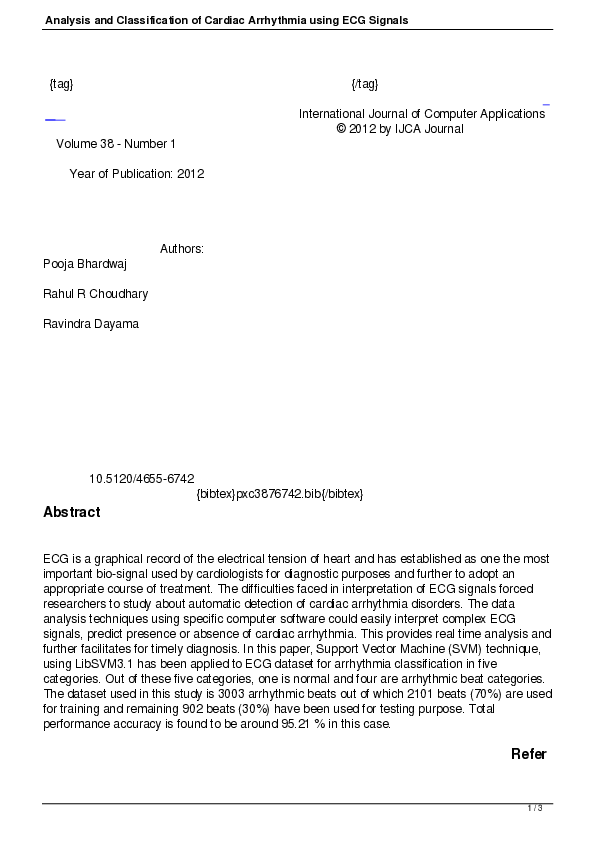 Analysis and Classification of Cardiac Arrhythmia using ECG Signals

{tag} {/tag}

International Journal of Computer Applications
© 2012 by IJCA Journal

Volume 38 - Number 1

Year of Publication: 2012

Authors:
Pooja Bhardwaj

Rahul R Choudhary

Ravindra Dayama

10.5120/4655-6742
{bibtex}pxc3876742.bib{/bibtex}

Abstract

ECG is a graphical record of the electrical tension of heart and has established as one the most important bio-signal used by cardiologists for diagnostic purposes and further to adopt an appropriate course of treatment. The difficulties faced in interpretation of ECG signals forced researchers to study about automatic detection of cardiac arrhythmia disorders. The data analysis techniques using specific computer software could easily interpret complex ECG signals, predict presence or absence of cardiac arrhythmia. This provides real time analysis and further facilitates for timely diagnosis. In this paper, Support Vector Machine (SVM) technique, using LibSVM3.1 has been applied to ECG dataset for arrhythmia classification in five categories. Out of these five categories, one is normal and four are arrhythmic beat categories. The dataset used in this study is 3003 arrhythmic beats out of which 2101 beats (70%) are used for training and remaining 902 beats (30%) have been used for testing purpose. Total performance accuracy is found to be around 95.21 % in this case.

Refer

1 / 3